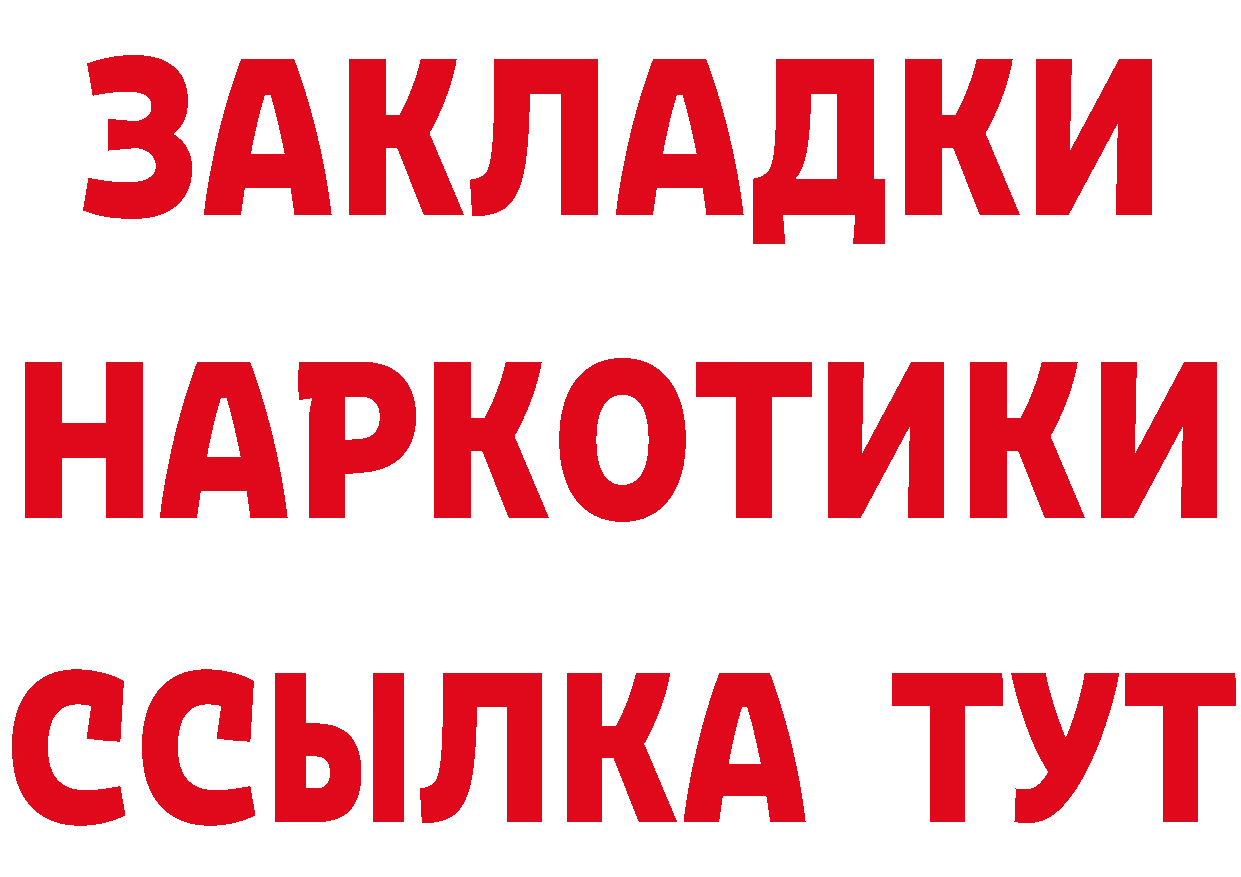 ЗАКЛАДКИ НАРКОТИКИ ССЫЛКА ТУТ